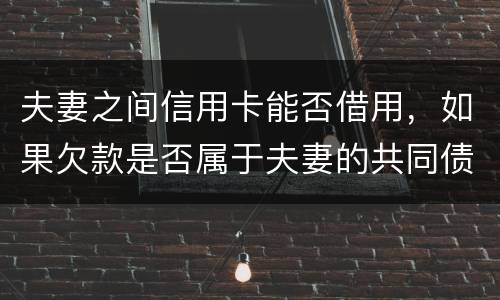 夫妻之间信用卡能否借用，如果欠款是否属于夫妻的共同债